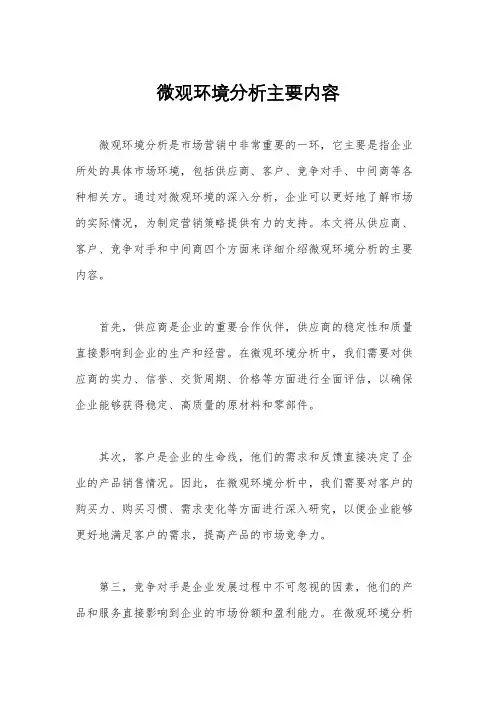 微观环境分析主要内容

微观环境分析是市场营销中非常重要的一环，它主要是指企业所处的具体市场环境，包括供应商、客户、竞争对手、中间商等各种相关方。通过对微观环境的深入分析，企业可以更好地了解市场的实际情况，为制定营销策略提供有力的支持。本文将从供应商、客户、竞争对手和中间商四个方面来详细介绍微观环境分析的主要内容。

首先，供应商是企业的重要合作伙伴，供应商的稳定性和质量直接影响到企业的生产和经营。在微观环境分析中，我们需要对供应商的实力、信誉、交货周期、价格等方面进行全面评估，以确保企业能够获得稳定、高质量的原材料和零部件。

其次，客户是企业的生命线，他们的需求和反馈直接决定了企业的产品销售情况。因此，在微观环境分析中，我们需要对客户的购买力、购买习惯、需求变化等方面进行深入研究，以便企业能够更好地满足客户的需求，提高产品的市场竞争力。

第三，竞争对手是企业发展过程中不可忽视的因素，他们的产品和服务直接影响到企业的市场份额和盈利能力。在微观环境分析